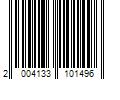 2 004133 101496